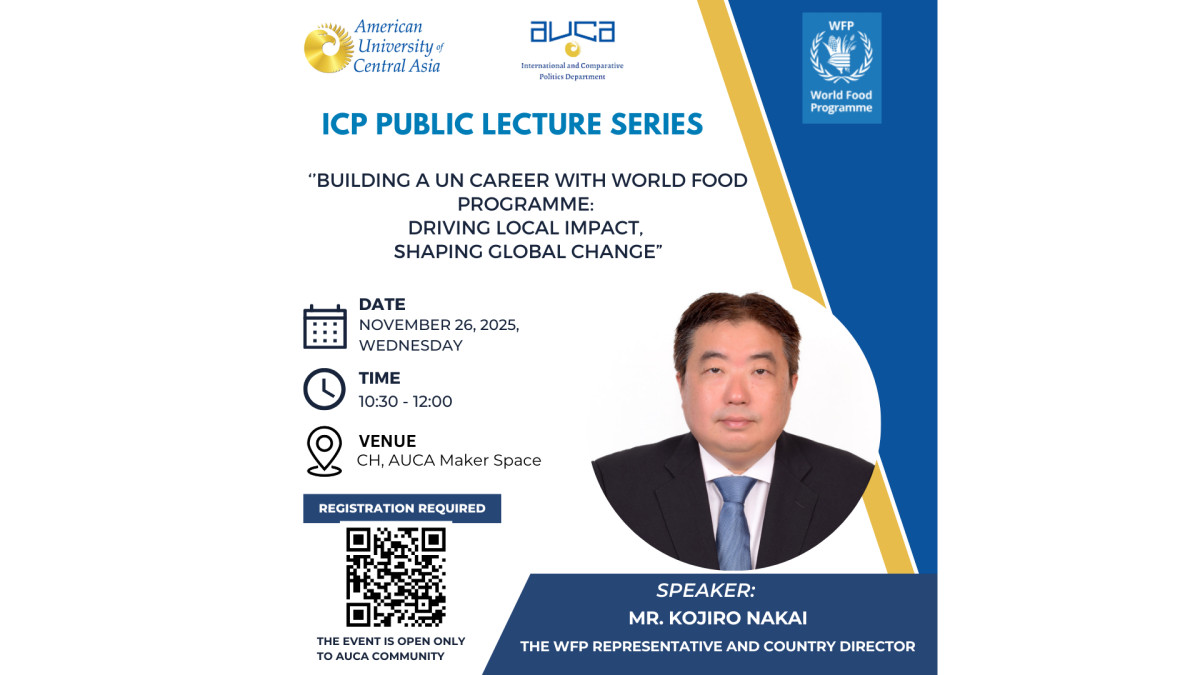 American University of Central Asia

AUCA
International and Comparative Politics Department

WFP
World Food Programme

ICP PUBLIC LECTURE SERIES

''BUILDING A UN CAREER WITH WORLD FOOD PROGRAMME:
DRIVING LOCAL IMPACT,
SHAPING GLOBAL CHANGE"

DATE
NOVEMBER 26, 2025,
WEDNESDAY

TIME
10:30 - 12:00

VENUE
CH, AUCA Maker Space

REGISTRATION REQUIRED

THE EVENT IS OPEN ONLY TO AUCA COMMUNITY

SPEAKER:
MR. KOJIRO NAKAI
THE WFP REPRESENTATIVE AND COUNTRY DIRECTOR